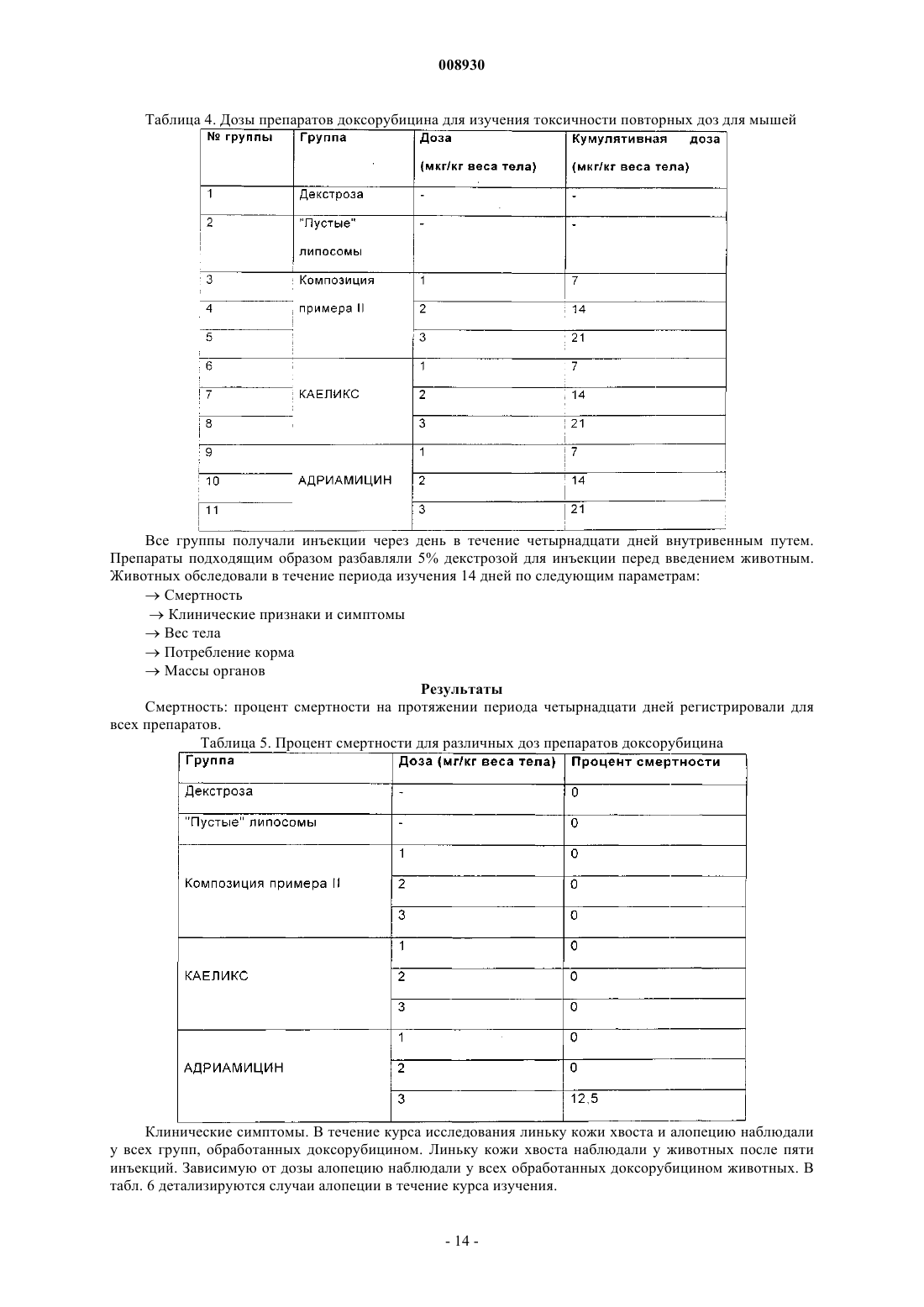 008930

Таблица 4. Дозы препаратов доксорубицина для изучения токсичности повторных доз для мышей

| № группы | Группа | Доза (мкг/кг веса тела) | Кумулятивная доза (мкг/кг веса тела) |
|---|---|---|---|
| 1 | Декстроза | - | - |
| 2 | "Пустые" липосомы | - | - |
| 3 | Композиция примера II | 1 | 7 |
| 4 | | 2 | 14 |
| 5 | | 3 | 21 |
| 6 | КАЕЛИКС | 1 | 7 |
| 7 | | 2 | 14 |
| 8 | | 3 | 21 |
| 9 | АДРИАМИЦИН | 1 | 7 |
| 10 | | 2 | 14 |
| 11 | | 3 | 21 |

Все группы получали инъекции через день в течение четырнадцати дней внутривенным путем. Препараты подходящим образом разбавляли 5% декстрозой для инъекции перед введением животным. Животных обследовали в течение периода изучения 14 дней по следующим параметрам:

→ Смертность
→ Клинические признаки и симптомы
→ Вес тела
→ Потребление корма
→ Массы органов

Результаты

Смертность: процент смертности на протяжении периода четырнадцати дней регистрировали для всех препаратов.

Таблица 5. Процент смертности для различных доз препаратов доксорубицина

| Группа | Доза (мг/кг веса тела) | Процент смертности |
|---|---|---|
| Декстроза | - | 0 |
| "Пустые" липосомы | - | 0 |
| Композиция примера II | 1 | 0 |
| | 2 | 0 |
| | 3 | 0 |
| КАЕЛИКС | 1 | 0 |
| | 2 | 0 |
| | 3 | 0 |
| АДРИАМИЦИН | 1 | 0 |
| | 2 | 0 |
| | 3 | 12,5 |

Клинические симптомы. В течение курса исследования линьку кожи хвоста и алопецию наблюдали у всех групп, обработанных доксорубицином. Линьку кожи хвоста наблюдали у животных после пяти инъекций. Зависимую от дозы алопецию наблюдали у всех обработанных доксорубицином животных. В табл. 6 детализируются случаи алопеции в течение курса изучения.

- 14 -